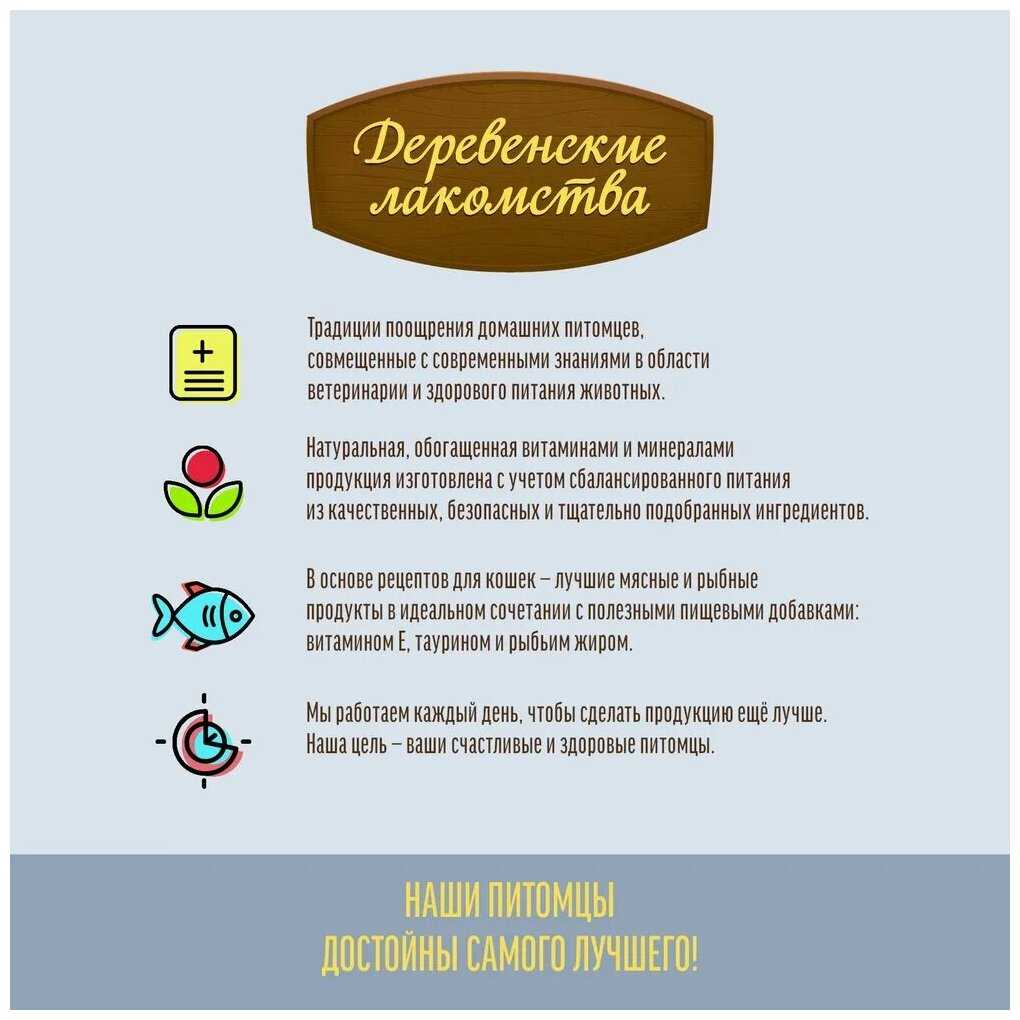 Деревенские лакомства

Традиции поощрения домашних питомцев, совмещенные с современными знаниями в области ветеринарии и здорового питания животных.

Натуральная, обогащенная витаминами и минералами продукция изготовлена с учетом сбалансированного питания из качественных, безопасных и тщательно подобранных ингредиентов.

В основе рецептов для кошек – лучшие мясные и рыбные продукты в идеальном сочетании с полезными пищевыми добавками: витамином Е, таурином и рыбьим жиром.

Мы работаем каждый день, чтобы сделать продукцию ещё лучше. Наша цель – ваши счастливые и здоровые питомцы.

НАШИ ПИТОМЦЫ
ДОСТОЙНЫ САМОГО ЛУЧШЕГО!